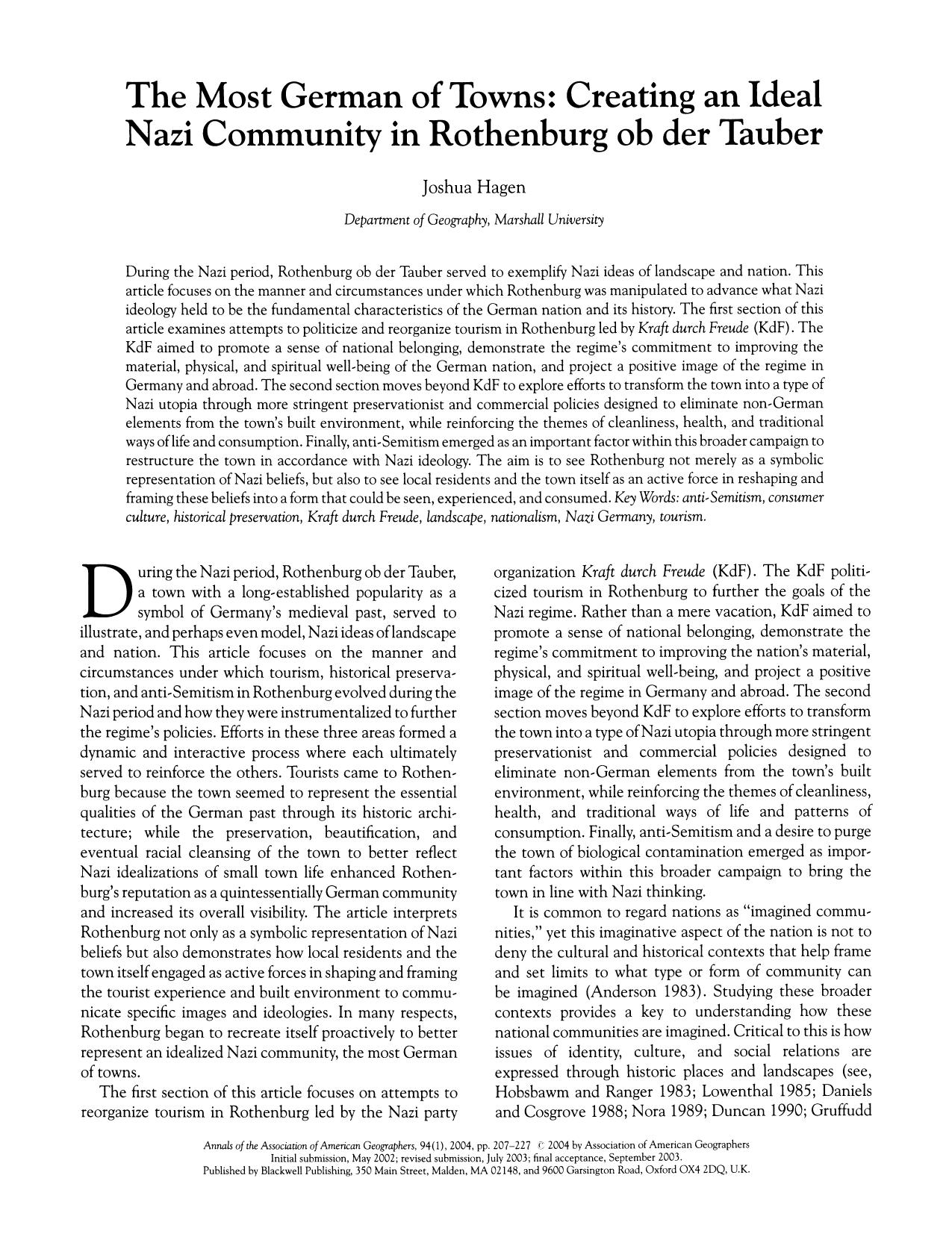 The Most German of Towns: Creating an Ideal Nazi Community in Rothenburg ob der Tauber

Joshua Hagen

Department of Geography, Marshall University

During the Nazi period, Rothenburg ob der Tauber served to exemplify Nazi ideas of landscape and nation. This article focuses on the manner and circumstances under which Rothenburg was manipulated to advance what Nazi ideology held to be the fundamental characteristics of the German nation and its history. The first section of this article examines attempts to politicize and reorganize tourism in Rothenburg led by Kraft durch Freude (KdF). The KdF aimed to promote a sense of national belonging, demonstrate the regime's commitment to improving the material, physical, and spiritual well-being of the German nation, and project a positive image of the regime in Germany and abroad. The second section moves beyond KdF to explore efforts to transform the town into a type of Nazi utopia through more stringent preservationist and commercial policies designed to eliminate non-German elements from the town's built environment, while reinforcing the themes of cleanliness, health, and traditional ways of life and consumption. Finally, anti-Semitism emerged as an important factor within this broader campaign to restructure the town in accordance with Nazi ideology. The aim is to see Rothenburg not merely as a symbolic representation of Nazi beliefs, but also to see local residents and the town itself as an active force in reshaping and framing these beliefs into a form that could be seen, experienced, and consumed. Key Words: anti-Semitism, consumer culture, historical preservation, Kraft durch Freude, landscape, nationalism, Nazi Germany, tourism.

During the Nazi period, Rothenburg ob der Tauber, a town with a long-established popularity as a symbol of Germany's medieval past, served to illustrate, and perhaps even model, Nazi ideas of landscape and nation. This article focuses on the manner and circumstances under which tourism, historical preservation, and anti-Semitism in Rothenburg evolved during the Nazi period and how they were instrumentalized to further the regime's policies. Efforts in these three areas formed a dynamic and interactive process where each ultimately served to reinforce the others. Tourists came to Rothenburg because the town seemed to represent the essential qualities of the German past through its historic architecture; while the preservation, beautification, and eventual racial cleansing of the town to better reflect Nazi idealizations of small town life enhanced Rothenburg's reputation as a quintessentially German community and increased its overall visibility. The article interprets Rothenburg not only as a symbolic representation of Nazi beliefs but also demonstrates how local residents and the town itself engaged as active forces in shaping and framing the tourist experience and built environment to communicate specific images and ideologies. In many respects, Rothenburg began to recreate itself proactively to better represent an idealized Nazi community, the most German of towns.

The first section of this article focuses on attempts to reorganize tourism in Rothenburg led by the Nazi party organization Kraft durch Freude (KdF). The KdF politicized tourism in Rothenburg to further the goals of the Nazi regime. Rather than a mere vacation, KdF aimed to promote a sense of national belonging, demonstrate the regime's commitment to improving the nation's material, physical, and spiritual well-being, and project a positive image of the regime in Germany and abroad. The second section moves beyond KdF to explore efforts to transform the town into a type of Nazi utopia through more stringent preservationist and commercial policies designed to eliminate non-German elements from the town's built environment, while reinforcing the themes of cleanliness, health, and traditional ways of life and patterns of consumption. Finally, anti-Semitism and a desire to purge the town of biological contamination emerged as important factors within this broader campaign to bring the town in line with Nazi thinking.

It is common to regard nations as "imagined communities," yet this imaginative aspect of the nation is not to deny the cultural and historical contexts that help frame and set limits to what type or form of community can be imagined (Anderson 1983). Studying these broader contexts provides a key to understanding how these national communities are imagined. Critical to this is how issues of identity, culture, and social relations are expressed through historic places and landscapes (see, Hobsbawm and Ranger 1983; Lowenthal 1985; Daniels and Cosgrove 1988; Nora 1989; Duncan 1990; Gruffudd

Annals of the Association of American Geographers, 94(1), 2004, pp. 207–227 © 2004 by Association of American Geographers
Initial submission, May 2002; revised submission, July 2003; final acceptance, September 2003.
Published by Blackwell Publishing, 350 Main Street, Malden, MA 02148, and 9600 Garsington Road, Oxford OX4 2DQ, U.K.